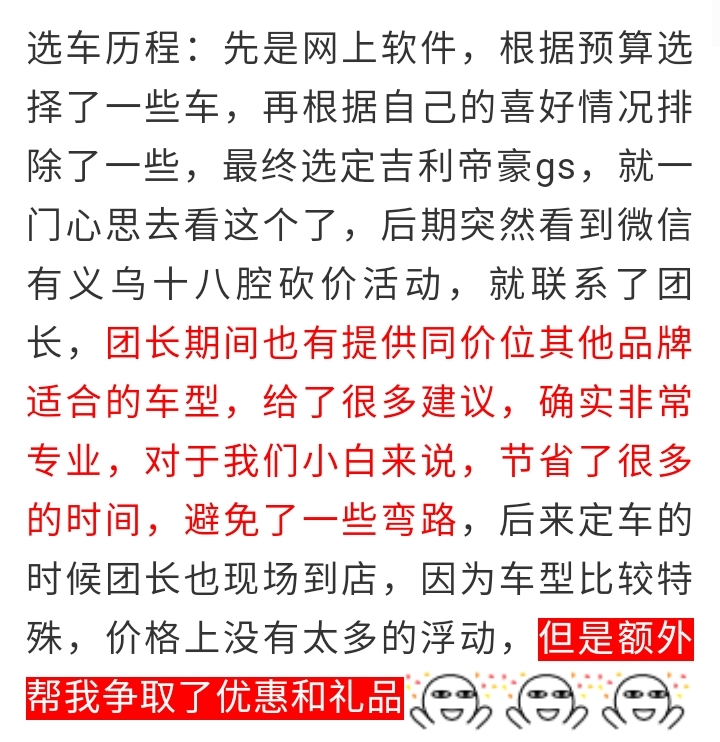 选车历程：先是网上软件，根据预算选择了一些车，再根据自己的喜好情况排除了一些，最终选定吉利帝豪gs，就一门心思去看这个了，后期突然看到微信有义乌十八腔砍价活动，就联系了团长，团长期间也有提供同价位其他品牌适合的车型，给了很多建议，确实非常专业，对于我们小白来说，节省了很多的时间，避免了一些弯路，后来定车的时候团长也现场到店，因为车型比较特殊，价格上没有太多的浮动，但是额外帮我争取了优惠和礼品